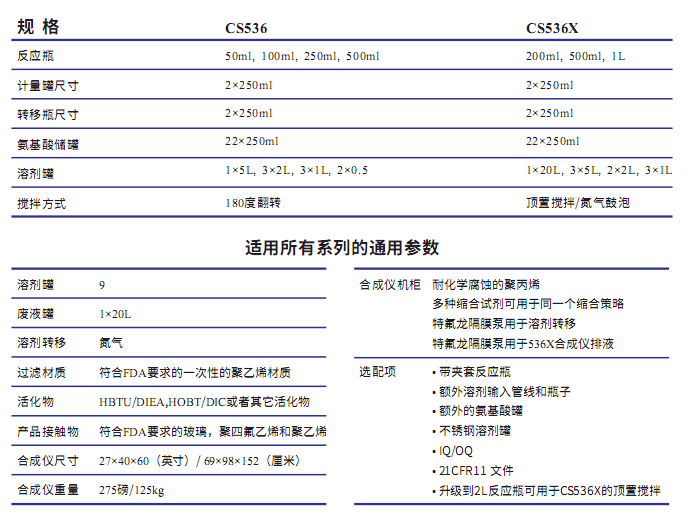 | 规 格 | CS536 | CS536X |
|---|---|---|
| 反应瓶 | 50ml, 100ml, 250ml, 500ml | 200ml, 500ml, 1L |
| 计量罐尺寸 | 2×250ml | 2×250ml |
| 转移瓶尺寸 | 2×250ml | 2×250ml |
| 氨基酸储罐 | 22×250ml | 22×250ml |
| 溶剂罐 | 1×5L, 3×2L, 3×1L, 2×0.5 | 1×20L, 3×5L, 2×2L, 3×1L |
| 搅拌方式 | 180度翻转 | 顶置搅拌/氮气鼓泡 |

适用所有系列的通用参数

| | |
|---|---|
| 溶剂罐 | 9 |
| 废液罐 | 1×20L |
| 溶剂转移 | 氮气 |
| 过滤材质 | 符合FDA要求的一次性的聚乙烯材质 |
| 活化物 | HBTU/DIEA,HOBT/DIC或者其它活化物 |
| 产品接触物 | 符合FDA要求的玻璃，聚四氟乙烯和聚乙烯 |
| 合成仪尺寸 | 27×40×60（英寸）/ 69×98×152（厘米） |
| 合成仪重量 | 275磅/125kg |

| | |
|---|---|
| 合成仪机柜 | 耐化学腐蚀的聚丙烯<br>多种缩合试剂可用于同一个缩合策略<br>特氟龙隔膜泵用于溶剂转移<br>特氟龙隔膜泵用于536X合成仪排液 |
| 选配项 | • 带夹套反应瓶<br>• 额外溶剂输入管线和瓶子<br>• 额外的氨基酸罐<br>• 不锈钢溶剂罐<br>• IQ/OQ<br>• 21CFR11 文件<br>• 升级到2L反应瓶可用于CS536X的顶置搅拌 |